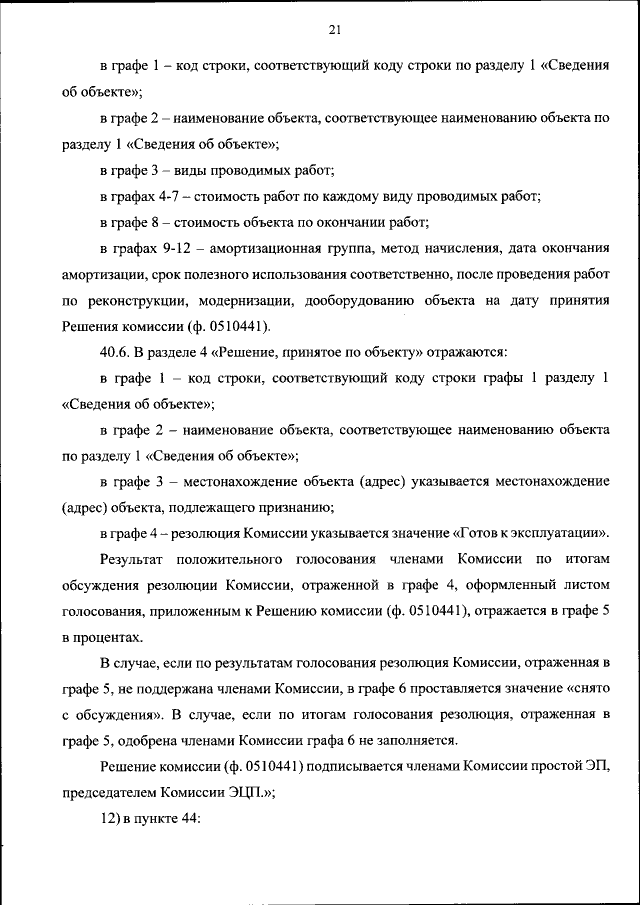 21

в графе 1 – код строки, соответствующий коду строки по разделу 1 «Сведения об объекте»;

в графе 2 – наименование объекта, соответствующее наименованию объекта по разделу 1 «Сведения об объекте»;

в графе 3 – виды проводимых работ;

в графах 4-7 – стоимость работ по каждому виду проводимых работ;

в графе 8 – стоимость объекта по окончании работ;

в графах 9-12 – амортизационная группа, метод начисления, дата окончания амортизации, срок полезного использования соответственно, после проведения работ по реконструкции, модернизации, дооборудованию объекта на дату принятия Решения комиссии (ф. 0510441).

40.6. В разделе 4 «Решение, принятое по объекту» отражаются:

в графе 1 – код строки, соответствующий коду строки графы 1 разделу 1 «Сведения об объекте»;

в графе 2 – наименование объекта, соответствующее наименованию объекта по разделу 1 «Сведения об объекте»;

в графе 3 – местонахождение объекта (адрес) указывается местонахождение (адрес) объекта, подлежащего признанию;

в графе 4 – резолюция Комиссии указывается значение «Готов к эксплуатации».

Результат положительного голосования членами Комиссии по итогам обсуждения резолюции Комиссии, отраженной в графе 4, оформленный листом голосования, приложенным к Решению комиссии (ф. 0510441), отражается в графе 5 в процентах.

В случае, если по результатам голосования резолюция Комиссии, отраженная в графе 5, не поддержана членами Комиссии, в графе 6 проставляется значение «снято с обсуждения». В случае, если по итогам голосования резолюция, отраженная в графе 5, одобрена членами Комиссии графа 6 не заполняется.

Решение комиссии (ф. 0510441) подписывается членами Комиссии простой ЭП, председателем Комиссии ЭЦП.»;

12) в пункте 44: